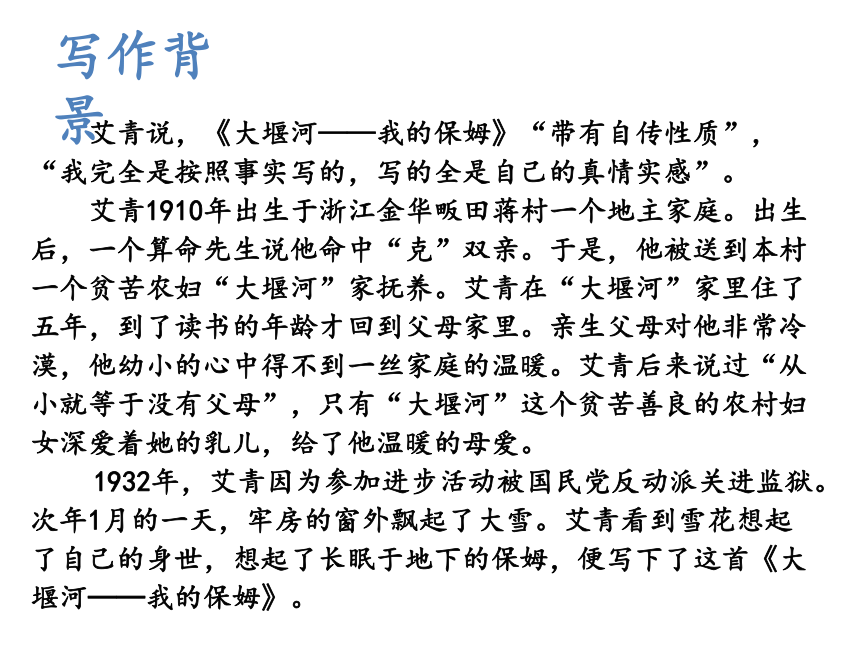 写作背景

艾青说，《大堰河——我的保姆》“带有自传性质”，“我完全是按照事实写的，写的全是自己的真情实感”。

艾青1910年出生于浙江金华畈田蒋村一个地主家庭。出生后，一个算命先生说他命中“克”双亲。于是，他被送到本村一个贫苦农妇“大堰河”家抚养。艾青在“大堰河”家里住了五年，到了读书的年龄才回到父母家里。亲生父母对他非常冷漠，他幼小的心中得不到一丝家庭的温暖。艾青后来说过“从小就等于没有父母”，只有“大堰河”这个贫苦善良的农村妇女深爱着她的乳儿，给了他温暖的母爱。

1932年，艾青因为参加进步活动被国民党反动派关进监狱。次年1月的一天，牢房的窗外飘起了大雪。艾青看到雪花想起了自己的身世，想起了长眠于地下的保姆，便写下了这首《大堰河——我的保姆》。